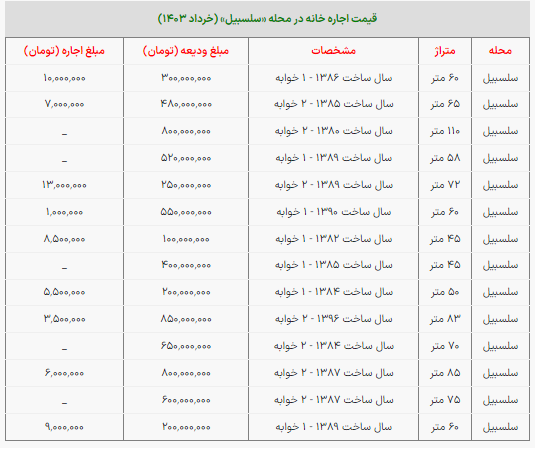 قیمت اجاره خانه در محله «سلسبیل» (خرداد ۱۴۰۳)

| محله | متراژ | مشخصات | مبلغ ودیعه (تومان) | مبلغ اجاره (تومان) |
|---|---|---|---|---|
| سلسبیل | ۶۰ متر | سال ساخت ۱۳۸۶ - ۱ خوابه | ۳۰۰,۰۰۰,۰۰۰ | ۱۰,۰۰۰,۰۰۰ |
| سلسبیل | ۶۵ متر | سال ساخت ۱۳۸۵ - ۲ خوابه | ۴۸۰,۰۰۰,۰۰۰ | ۷,۰۰۰,۰۰۰ |
| سلسبیل | ۱۱۰ متر | سال ساخت ۱۳۸۰ - ۲ خوابه | ۸۰۰,۰۰۰,۰۰۰ | _ |
| سلسبیل | ۵۸ متر | سال ساخت ۱۳۸۹ - ۱ خوابه | ۵۲۰,۰۰۰,۰۰۰ | _ |
| سلسبیل | ۷۲ متر | سال ساخت ۱۳۸۹ - ۲ خوابه | ۲۵۰,۰۰۰,۰۰۰ | ۱۳,۰۰۰,۰۰۰ |
| سلسبیل | ۶۰ متر | سال ساخت ۱۳۹۰ - ۱ خوابه | ۵۵۰,۰۰۰,۰۰۰ | ۱,۰۰۰,۰۰۰ |
| سلسبیل | ۴۵ متر | سال ساخت ۱۳۸۲ - ۱ خوابه | ۱۰۰,۰۰۰,۰۰۰ | ۸,۵۰۰,۰۰۰ |
| سلسبیل | ۴۵ متر | سال ساخت ۱۳۸۵ - ۱ خوابه | ۴۰۰,۰۰۰,۰۰۰ | _ |
| سلسبیل | ۵۰ متر | سال ساخت ۱۳۸۴ - ۱ خوابه | ۲۰۰,۰۰۰,۰۰۰ | ۵,۵۰۰,۰۰۰ |
| سلسبیل | ۸۳ متر | سال ساخت ۱۳۹۶ - ۲ خوابه | ۸۵۰,۰۰۰,۰۰۰ | ۳,۵۰۰,۰۰۰ |
| سلسبیل | ۷۰ متر | سال ساخت ۱۳۸۴ - ۲ خوابه | ۶۵۰,۰۰۰,۰۰۰ | _ |
| سلسبیل | ۸۵ متر | سال ساخت ۱۳۸۷ - ۲ خوابه | ۸۰۰,۰۰۰,۰۰۰ | ۶,۰۰۰,۰۰۰ |
| سلسبیل | ۷۵ متر | سال ساخت ۱۳۸۷ - ۲ خوابه | ۶۰۰,۰۰۰,۰۰۰ | _ |
| سلسبیل | ۶۰ متر | سال ساخت ۱۳۸۹ - ۱ خوابه | ۲۰۰,۰۰۰,۰۰۰ | ۹,۰۰۰,۰۰۰ |